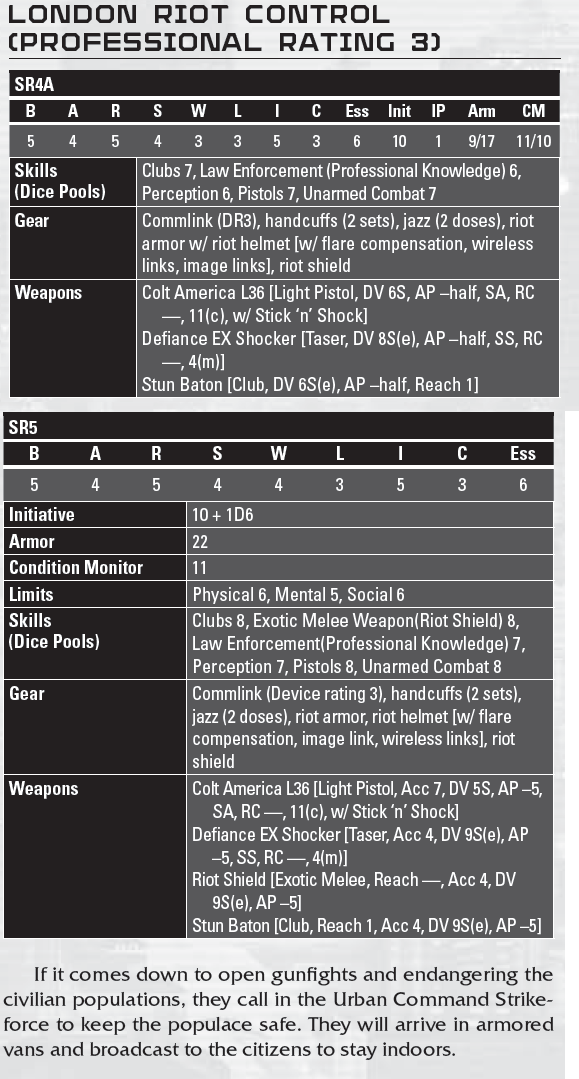 LONDON RIOT CONTROL (PROFESSIONAL RATING 3)

SR4A

| B | A | R | S | W | L | I | C | Ess | Init | IP | Arm | CM |
|---|---|---|---|---|---|---|---|---|---|---|---|---|
| 5 | 4 | 5 | 4 | 3 | 3 | 5 | 3 | 6 | 10 | 1 | 9/17 | 11/10 |

| | |
|---|---|
| Skills (Dice Pools) | Clubs 7, Law Enforcement (Professional Knowledge) 6, Perception 6, Pistols 7, Unarmed Combat 7 |
| Gear | Commlink (DR3), handcuffs (2 sets), jazz (2 doses), riot armor w/ riot helmet [w/ flare compensation, wireless links, image links], riot shield |
| Weapons | Colt America L36 [Light Pistol, DV 6S, AP –half, SA, RC —, 11(c), w/ Stick 'n' Shock] Defiance EX Shocker [Taser, DV 8S(e), AP –half, SS, RC —, 4(m)] Stun Baton [Club, DV 6S(e), AP –half, Reach 1] |

SR5

| B | A | R | S | W | L | I | C | Ess |
|---|---|---|---|---|---|---|---|---|
| 5 | 4 | 5 | 4 | 4 | 3 | 5 | 3 | 6 |

| | |
|---|---|
| Initiative | 10 + 1D6 |
| Armor | 22 |
| Condition Monitor | 11 |
| Limits | Physical 6, Mental 5, Social 6 |
| Skills (Dice Pools) | Clubs 8, Exotic Melee Weapon(Riot Shield) 8, Law Enforcement(Professional Knowledge) 7, Perception 7, Pistols 8, Unarmed Combat 8 |
| Gear | Commlink (Device rating 3), handcuffs (2 sets), jazz (2 doses), riot armor, riot helmet [w/ flare compensation, image link, wireless links], riot shield |
| Weapons | Colt America L36 [Light Pistol, Acc 7, DV 5S, AP –5, SA, RC —, 11(c), w/ Stick 'n' Shock] Defiance EX Shocker [Taser, Acc 4, DV 9S(e), AP –5, SS, RC —, 4(m)] Riot Shield [Exotic Melee, Reach —, Acc 4, DV 9S(e), AP –5] Stun Baton [Club, Reach 1, Acc 4, DV 9S(e), AP –5] |

If it comes down to open gunfights and endangering the civilian populations, they call in the Urban Command Strikeforce to keep the populace safe. They will arrive in armored vans and broadcast to the citizens to stay indoors.